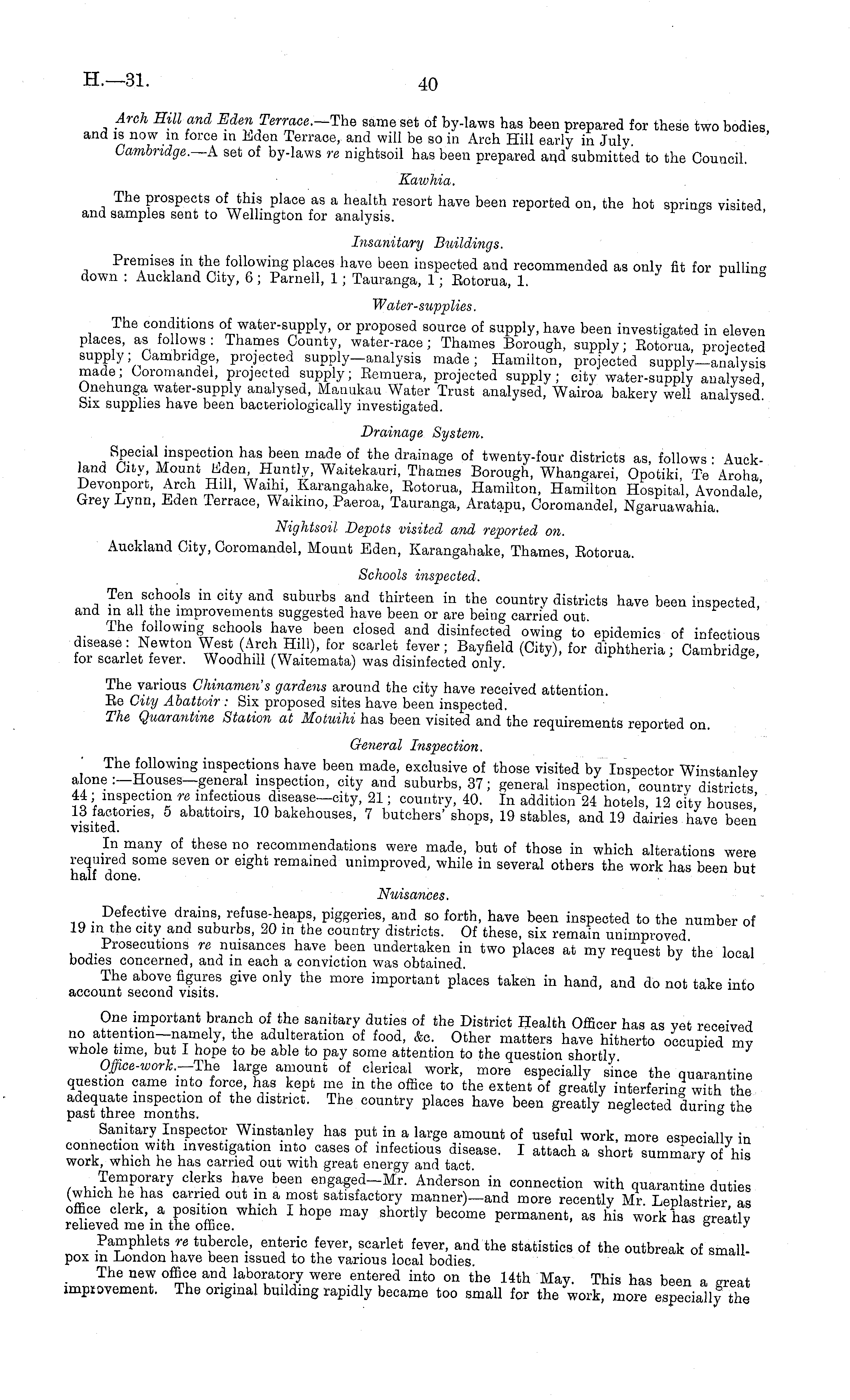 H.—31. 40

Arch Hill and Eden Terrace.—The same set of by-laws has been prepared for these two bodies, and is now in force in Eden Terrace, and will be so in Arch Hill early in July.

Cambridge.—A set of by-laws re nightsoil has been prepared and submitted to the Council.

Kawhia.

The prospects of this place as a health resort have been reported on, the hot springs visited, and samples sent to Wellington for analysis.

Insanitary Buildings.

Premises in the following places have been inspected and recommended as only fit for pulling down: Auckland City, 6; Parnell, 1; Tauranga, 1; Rotorua, 1.

Water-supplies.

The conditions of water-supply, or proposed source of supply, have been investigated in eleven places, as follows: Thames County, water-race; Thames Borough, supply; Rotorua, projected supply; Cambridge, projected supply—analysis made; Hamilton, projected supply—analysis made; Coromandel, projected supply; Remuera, projected supply; city water-supply analysed, Onehunga water-supply analysed, Manukau Water Trust analysed, Wairoa bakery well analysed. Six supplies have been bacteriologically investigated.

Drainage System.

Special inspection has been made of the drainage of twenty-four districts as, follows: Auckland City, Mount Eden, Huntly, Waitekauri, Thames Borough, Whangarei, Opotiki, Te Aroha, Devonport, Arch Hill, Waihi, Karangahake, Rotorua, Hamilton, Hamilton Hospital, Avondale, Grey Lynn, Eden Terrace, Waikino, Paeroa, Tauranga, Aratapu, Coromandel, Ngaruawahia.

Nightsoil Depots visited and reported on.

Auckland City, Coromandel, Mount Eden, Karangahake, Thames, Rotorua.

Schools inspected.

Ten schools in city and suburbs and thirteen in the country districts have been inspected, and in all the improvements suggested have been or are being carried out.

The following schools have been closed and disinfected owing to epidemics of infectious disease: Newton West (Arch Hill), for scarlet fever; Bayfield (City), for diphtheria; Cambridge, for scarlet fever. Woodhill (Waitemata) was disinfected only.

The various Chinamen's gardens around the city have received attention.

Re City Abattoir: Six proposed sites have been inspected.

The Quarantine Station at Motuihi has been visited and the requirements reported on.

General Inspection.

The following inspections have been made, exclusive of those visited by Inspector Winstanley alone:—Houses—general inspection, city and suburbs, 37; general inspection, country districts, 44; inspection re infectious disease—city, 21; country, 40. In addition 24 hotels, 12 city houses, 13 factories, 5 abattoirs, 10 bakehouses, 7 butchers' shops, 19 stables, and 19 dairies have been visited.

In many of these no recommendations were made, but of those in which alterations were required some seven or eight remained unimproved, while in several others the work has been but half done.

Nuisances.

Defective drains, refuse-heaps, piggeries, and so forth, have been inspected to the number of 19 in the city and suburbs, 20 in the country districts. Of these, six remain unimproved.

Prosecutions re nuisances have been undertaken in two places at my request by the local bodies concerned, and in each a conviction was obtained.

The above figures give only the more important places taken in hand, and do not take into account second visits.

One important branch of the sanitary duties of the District Health Officer has as yet received no attention—namely, the adulteration of food, &c. Other matters have hitherto occupied my whole time, but I hope to be able to pay some attention to the question shortly.

Office-work.—The large amount of clerical work, more especially since the quarantine question came into force, has kept me in the office to the extent of greatly interfering with the adequate inspection of the district. The country places have been greatly neglected during the past three months.

Sanitary Inspector Winstanley has put in a large amount of useful work, more especially in connection with investigation into cases of infectious disease. I attach a short summary of his work, which he has carried out with great energy and tact.

Temporary clerks have been engaged—Mr. Anderson in connection with quarantine duties (which he has carried out in a most satisfactory manner)—and more recently Mr. Leplastrier, as office clerk, a position which I hope may shortly become permanent, as his work has greatly relieved me in the office.

Pamphlets re tubercle, enteric fever, scarlet fever, and the statistics of the outbreak of smallpox in London have been issued to the various local bodies.

The new office and laboratory were entered into on the 14th May. This has been a great improvement. The original building rapidly became too small for the work, more especially the